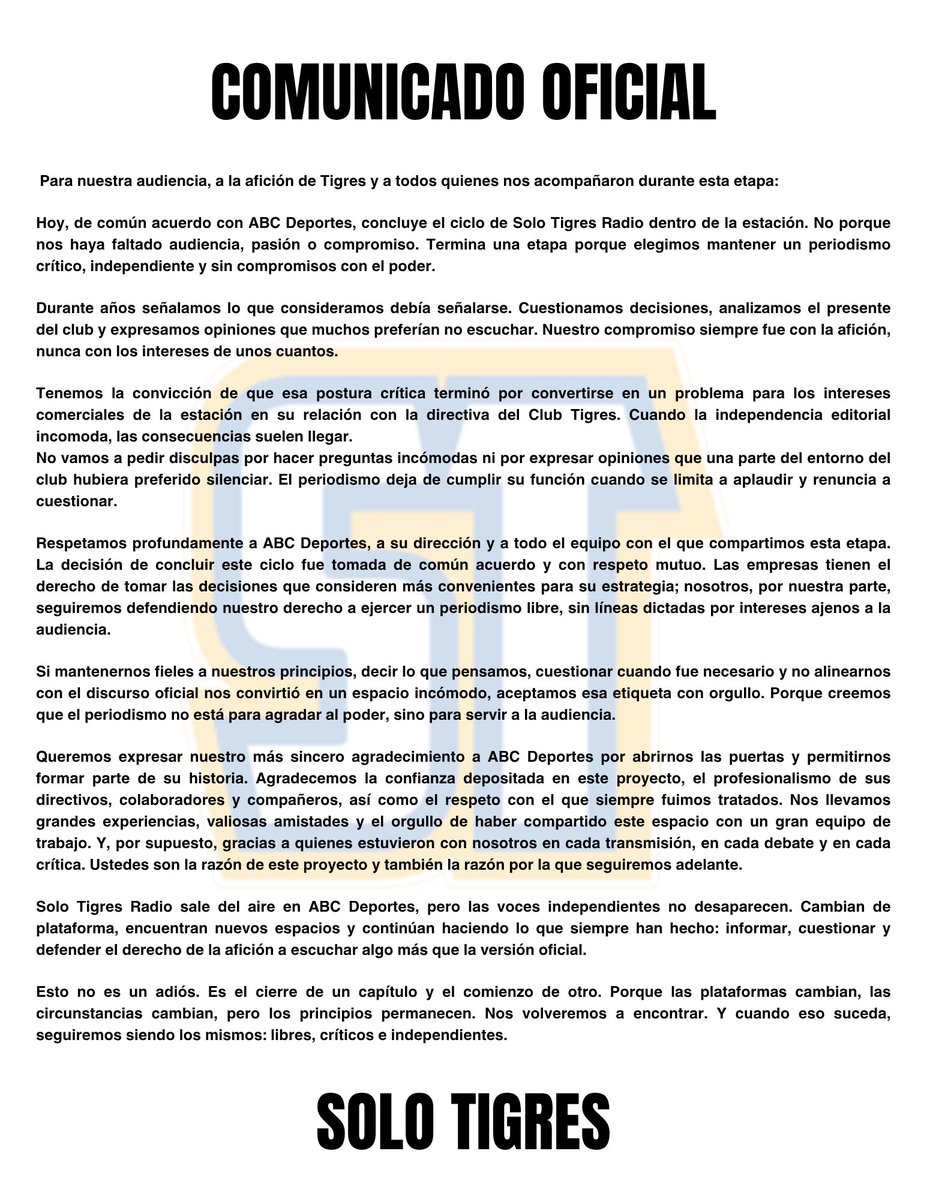 COMUNICADO OFICIAL

Para nuestra audiencia, a la afición de Tigres y a todos quienes nos acompañaron durante esta etapa:

Hoy, de común acuerdo con ABC Deportes, concluye el ciclo de Solo Tigres Radio dentro de la estación. No porque nos haya faltado audiencia, pasión o compromiso. Termina una etapa porque elegimos mantener un periodismo crítico, independiente y sin compromisos con el poder.

Durante años señalamos lo que consideramos debía señalarse. Cuestionamos decisiones, analizamos el presente del club y expresamos opiniones que muchos preferían no escuchar. Nuestro compromiso siempre fue con la afición, nunca con los intereses de unos cuantos.

Tenemos la convicción de que esa postura crítica terminó por convertirse en un problema para los intereses comerciales de la estación en su relación con la directiva del Club Tigres. Cuando la independencia editorial incomoda, las consecuencias suelen llegar.
No vamos a pedir disculpas por hacer preguntas incómodas ni por expresar opiniones que una parte del entorno del club hubiera preferido silenciar. El periodismo deja de cumplir su función cuando se limita a aplaudir y renuncia a cuestionar.

Respetamos profundamente a ABC Deportes, a su dirección y a todo el equipo con el que compartimos esta etapa. La decisión de concluir este ciclo fue tomada de común acuerdo y con respeto mutuo. Las empresas tienen el derecho de tomar las decisiones que consideren más convenientes para su estrategia; nosotros, por nuestra parte, seguiremos defendiendo nuestro derecho a ejercer un periodismo libre, sin líneas dictadas por intereses ajenos a la audiencia.

Si mantenernos fieles a nuestros principios, decir lo que pensamos, cuestionar cuando fue necesario y no alinearnos con el discurso oficial nos convirtió en un espacio incómodo, aceptamos esa etiqueta con orgullo. Porque creemos que el periodismo no está para agradar al poder, sino para servir a la audiencia.

Queremos expresar nuestro más sincero agradecimiento a ABC Deportes por abrirnos las puertas y permitirnos formar parte de su historia. Agradecemos la confianza depositada en este proyecto, el profesionalismo de sus directivos, colaboradores y compañeros, así como el respeto con el que siempre fuimos tratados. Nos llevamos grandes experiencias, valiosas amistades y el orgullo de haber compartido este espacio con un gran equipo de trabajo. Y, por supuesto, gracias a quienes estuvieron con nosotros en cada transmisión, en cada debate y en cada crítica. Ustedes son la razón de este proyecto y también la razón por la que seguiremos adelante.

Solo Tigres Radio sale del aire en ABC Deportes, pero las voces independientes no desaparecen. Cambian de plataforma, encuentran nuevos espacios y continúan haciendo lo que siempre han hecho: informar, cuestionar y defender el derecho de la afición a escuchar algo más que la versión oficial.

Esto no es un adiós. Es el cierre de un capítulo y el comienzo de otro. Porque las plataformas cambian, las circunstancias cambian, pero los principios permanecen. Nos volveremos a encontrar. Y cuando eso suceda, seguiremos siendo los mismos: libres, críticos e independientes.

SOLO TIGRES